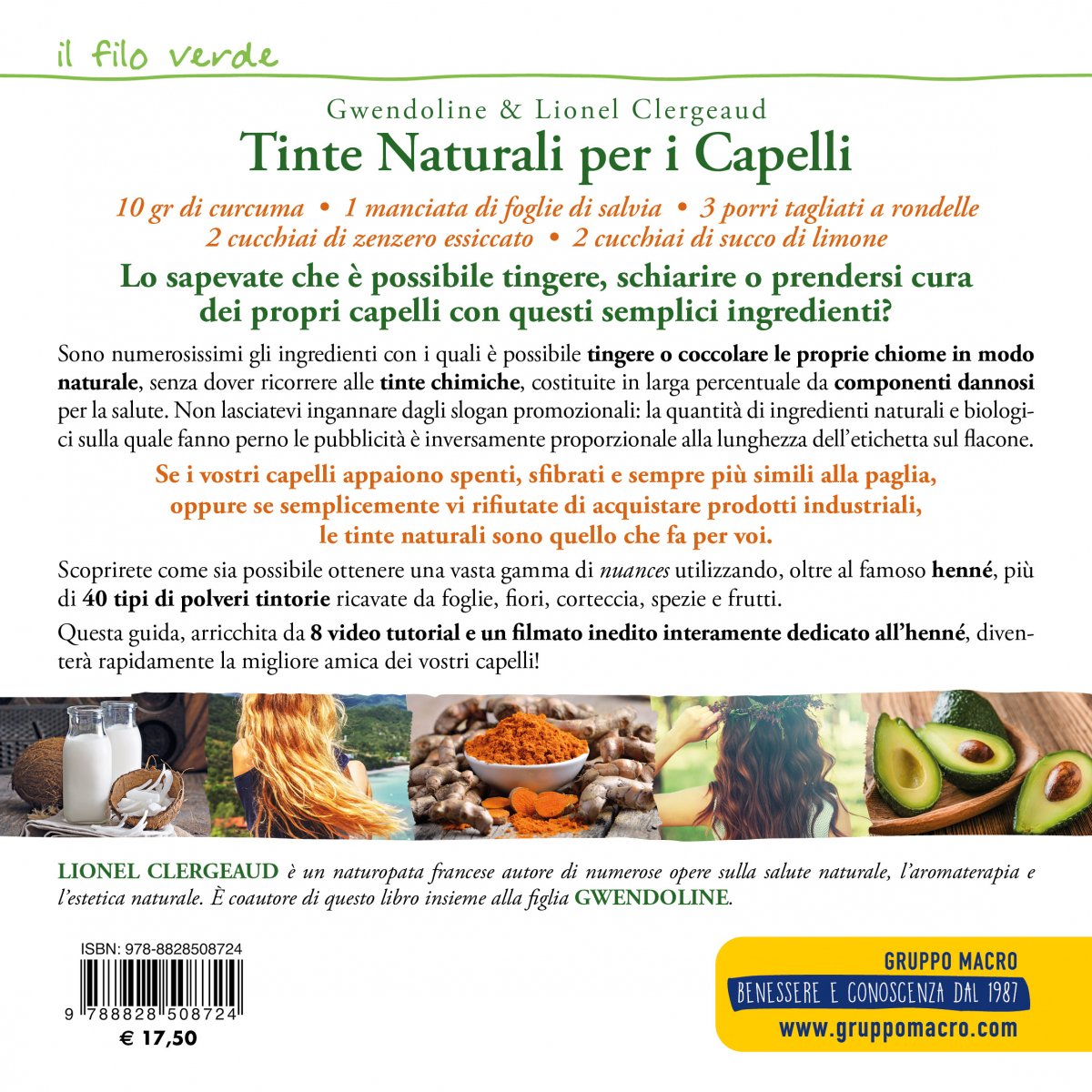 il filo verde

Gwendoline & Lionel Clergeaud

Tinte Naturali per i Capelli

10 gr di curcuma • 1 manciata di foglie di salvia • 3 porri tagliati a rondelle
2 cucchiai di zenzero essiccato • 2 cucchiai di succo di limone

Lo sapevate che è possibile tingere, schiarire o prendersi cura dei propri capelli con questi semplici ingredienti?

Sono numerosissimi gli ingredienti con i quali è possibile tingere o coccolare le proprie chiome in modo naturale, senza dover ricorrere alle tinte chimiche, costituite in larga percentuale da componenti dannosi per la salute. Non lasciatevi ingannare dagli slogan promozionali: la quantità di ingredienti naturali e biologici sulla quale fanno perno le pubblicità è inversamente proporzionale alla lunghezza dell'etichetta sul flacone.

Se i vostri capelli appaiono spenti, sfibrati e sempre più simili alla paglia, oppure se semplicemente vi rifiutate di acquistare prodotti industriali, le tinte naturali sono quello che fa per voi.

Scoprirete come sia possibile ottenere una vasta gamma di nuances utilizzando, oltre al famoso henné, più di 40 tipi di polveri tintorie ricavate da foglie, fiori, corteccia, spezie e frutti.

Questa guida, arricchita da 8 video tutorial e un filmato inedito interamente dedicato all'henné, diventerà rapidamente la migliore amica dei vostri capelli!

LIONEL CLERGEAUD è un naturopata francese autore di numerose opere sulla salute naturale, l'aromaterapia e l'estetica naturale. È coautore di questo libro insieme alla figlia GWENDOLINE.

ISBN: 978-8828508724
9 788828 508724
€ 17,50

GRUPPO MACRO
BENESSERE E CONOSCENZA DAL 1987
www.gruppomacro.com